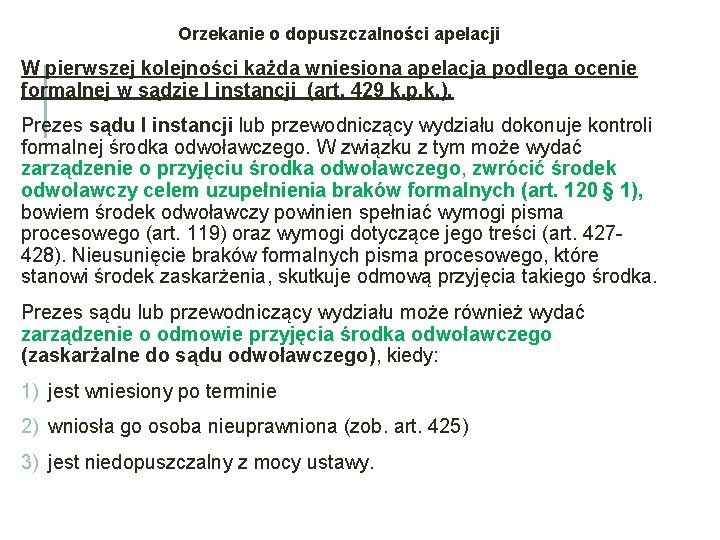 Orzekanie o dopuszczalności apelacji

W pierwszej kolejności każda wniesiona apelacja podlega ocenie formalnej w sądzie I instancji (art. 429 k.p.k.).

Prezes sądu I instancji lub przewodniczący wydziału dokonuje kontroli formalnej środka odwoławczego. W związku z tym może wydać zarządzenie o przyjęciu środka odwoławczego, zwrócić środek odwoławczy celem uzupełnienia braków formalnych (art. 120 § 1), bowiem środek odwoławczy powinien spełniać wymogi pisma procesowego (art. 119) oraz wymogi dotyczące jego treści (art. 427-428). Nieusunięcie braków formalnych pisma procesowego, które stanowi środek zaskarżenia, skutkuje odmową przyjęcia takiego środka.

Prezes sądu lub przewodniczący wydziału może również wydać zarządzenie o odmowie przyjęcia środka odwoławczego (zaskarżalne do sądu odwoławczego), kiedy:

1) jest wniesiony po terminie

2) wniosła go osoba nieuprawniona (zob. art. 425)

3) jest niedopuszczalny z mocy ustawy.